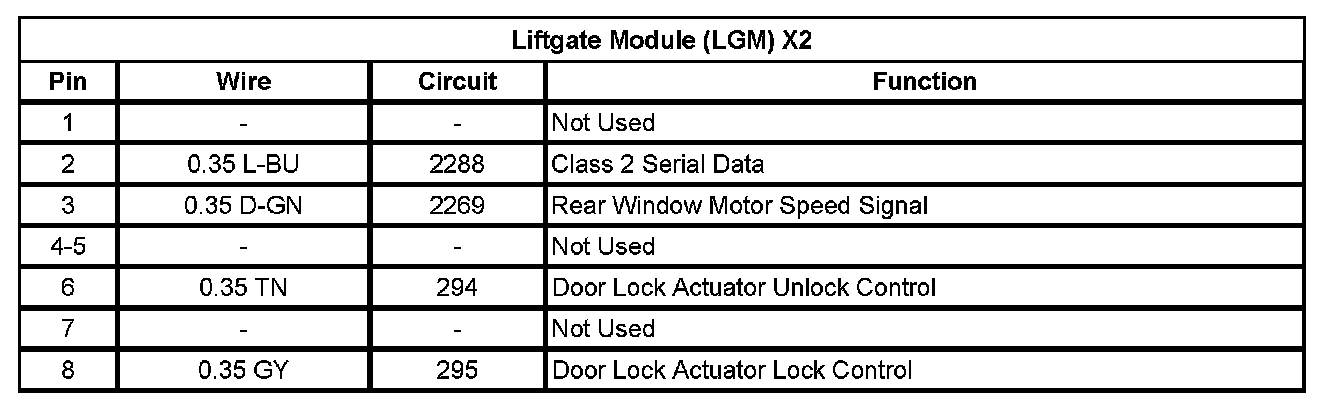 | Liftgate Module (LGM) X2 | | | |
|---|---|---|---|
| Pin | Wire | Circuit | Function |
| 1 | - | - | Not Used |
| 2 | 0.35 L-BU | 2288 | Class 2 Serial Data |
| 3 | 0.35 D-GN | 2269 | Rear Window Motor Speed Signal |
| 4-5 | - | - | Not Used |
| 6 | 0.35 TN | 294 | Door Lock Actuator Unlock Control |
| 7 | - | - | Not Used |
| 8 | 0.35 GY | 295 | Door Lock Actuator Lock Control |